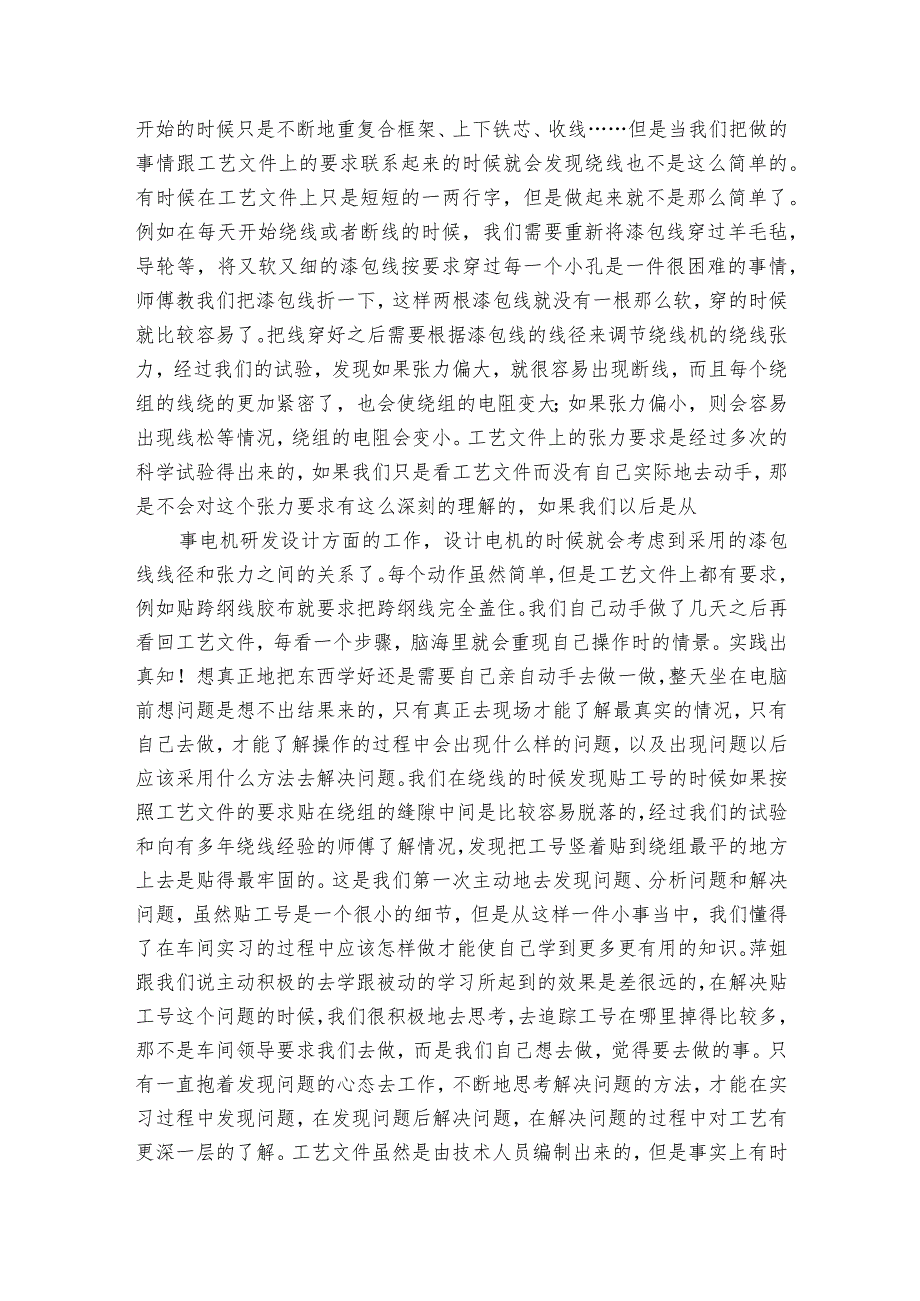 开始的时候只是不断地重复合框架、上下铁芯、收线……但是当我们把做的事情跟工艺文件上的要求联系起来的时候就会发现绕线也不是这么简单的。有时候在工艺文件上只是短短的一两行字，但是做起来就不是那么简单了。例如在每天开始绕线或者断线的时候，我们需要重新将漆包线穿过羊毛毡，导轮等，将又软又细的漆包线按要求穿过每一个小孔是一件很困难的事情，师傅教我们把漆包线折一下，这样两根漆包线就没有一根那么软，穿的时候就比较容易了。把线穿好之后需要根据漆包线的线径来调节绕线机的绕线张力，经过我们的试验，发现如果张力偏大，就很容易出现断线，而且每个绕组的线绕的更加紧密了，也会使绕组的电阻变大;如果张力偏小，则会容易出现线松等情况，绕组的电阻会变小。工艺文件上的张力要求是经过多次的科学试验得出来的，如果我们只是看工艺文件而没有自己实际地去动手，那是不会对这个张力要求有这么深刻的理解的，如果我们以后是从

事电机研发设计方面的工作，设计电机的时候就会考虑到采用的漆包线线径和张力之间的关系了。每个动作虽然简单，但是工艺文件上都有要求，例如贴跨纲线胶布就要求把跨纲线完全盖住。我们自己动手做了几天之后再看回工艺文件，每看一个步骤，脑海里就会重现自己操作时的情景。实践出真知！想真正地把东西学好还是需要自己亲自动手去做一做，整天坐在电脑前想问题是想不出结果来的，只有真正去现场才能了解最真实的情况，只有自己去做，才能了解操作的过程中会出现什么样的问题，以及出现问题以后应该采用什么方法去解决问题。我们在绕线的时候发现贴工号的时候如果按照工艺文件的要求贴在绕组的缝隙中间是比较容易脱落的，经过我们的试验和向有多年绕线经验的师傅了解情况，发现把工号竖着贴到绕组最平的地方上去是贴得最牢固的。这是我们第一次主动地去发现问题、分析问题和解决问题，虽然贴工号是一个很小的细节，但是从这样一件小事当中，我们懂得了在车间实习的过程中应该怎样做才能使自己学到更多更有用的知识。萍姐跟我们说主动积极的去学跟被动的学习所起到的效果是差很远的，在解决贴工号这个问题的时候，我们很积极地去思考，去追踪工号在哪里掉得比较多，那不是车间领导要求我们去做，而是我们自己想去做，觉得要去做的事。只有一直抱着发现问题的心态去工作，不断地思考解决问题的方法，才能在实习过程中发现问题，在发现问题后解决问题，在解决问题的过程中对工艺有更深一层的了解。工艺文件虽然是由技术人员编制出来的，但是事实上有时